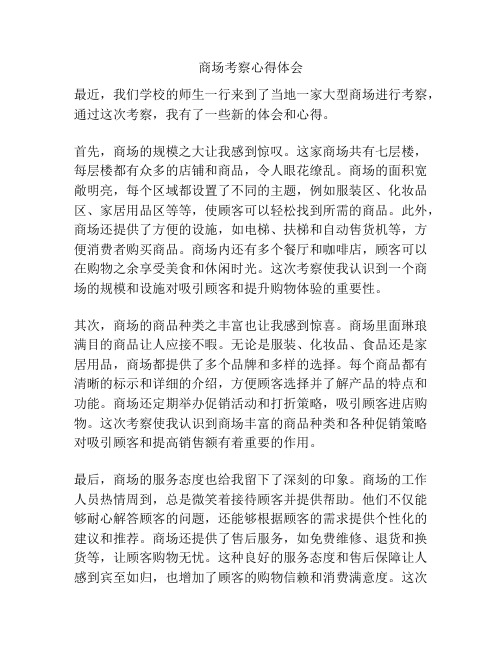 商场考察心得体会

最近，我们学校的师生一行来到了当地一家大型商场进行考察，通过这次考察，我有了一些新的体会和心得。

首先，商场的规模之大让我感到惊叹。这家商场共有七层楼，每层楼都有众多的店铺和商品，令人眼花缭乱。商场的面积宽敞明亮，每个区域都设置了不同的主题，例如服装区、化妆品区、家居用品区等等，使顾客可以轻松找到所需的商品。此外，商场还提供了方便的设施，如电梯、扶梯和自动售货机等，方便消费者购买商品。商场内还有多个餐厅和咖啡店，顾客可以在购物之余享受美食和休闲时光。这次考察使我认识到一个商场的规模和设施对吸引顾客和提升购物体验的重要性。

其次，商场的商品种类之丰富也让我感到惊喜。商场里面琳琅满目的商品让人应接不暇。无论是服装、化妆品、食品还是家居用品，商场都提供了多个品牌和多样的选择。每个商品都有清晰的标示和详细的介绍，方便顾客选择并了解产品的特点和功能。商场还定期举办促销活动和打折策略，吸引顾客进店购物。这次考察使我认识到商场丰富的商品种类和各种促销策略对吸引顾客和提高销售额有着重要的作用。

最后，商场的服务态度也给我留下了深刻的印象。商场的工作人员热情周到，总是微笑着接待顾客并提供帮助。他们不仅能够耐心解答顾客的问题，还能够根据顾客的需求提供个性化的建议和推荐。商场还提供了售后服务，如免费维修、退货和换货等，让顾客购物无忧。这种良好的服务态度和售后保障让人感到宾至如归，也增加了顾客的购物信赖和消费满意度。这次